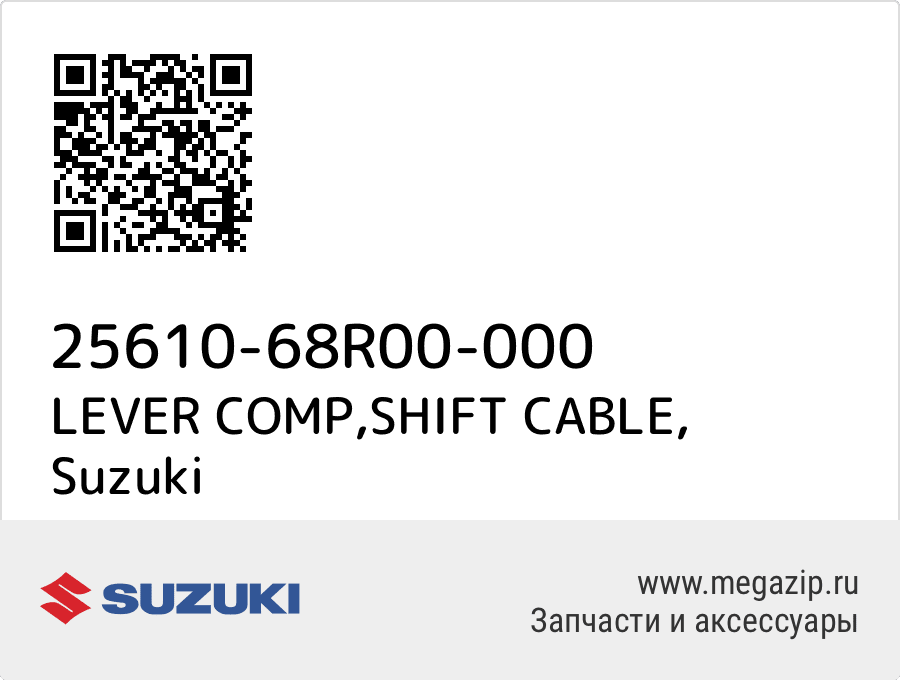 25610-68R00-000
LEVER COMP,SHIFT CABLE,
Suzuki

SUZUKI

www.megazip.ru
Запчасти и аксессуары